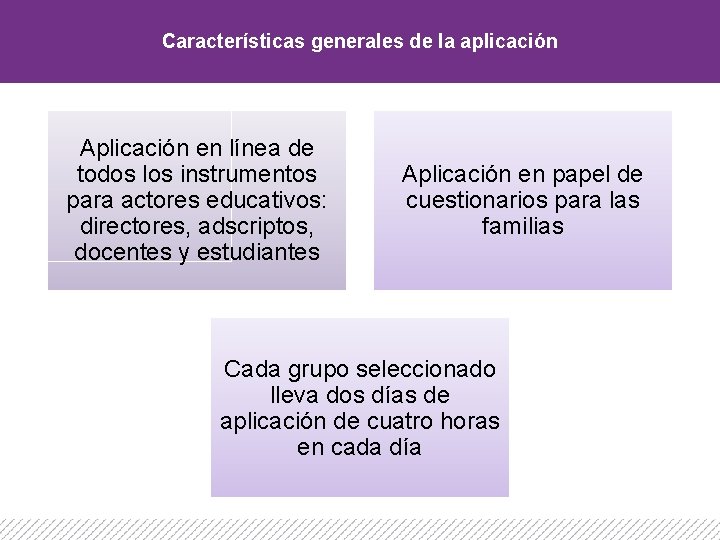 Características generales de la aplicación

Aplicación en línea de todos los instrumentos para actores educativos: directores, adscriptos, docentes y estudiantes

Aplicación en papel de cuestionarios para las familias

Cada grupo seleccionado lleva dos días de aplicación de cuatro horas en cada día